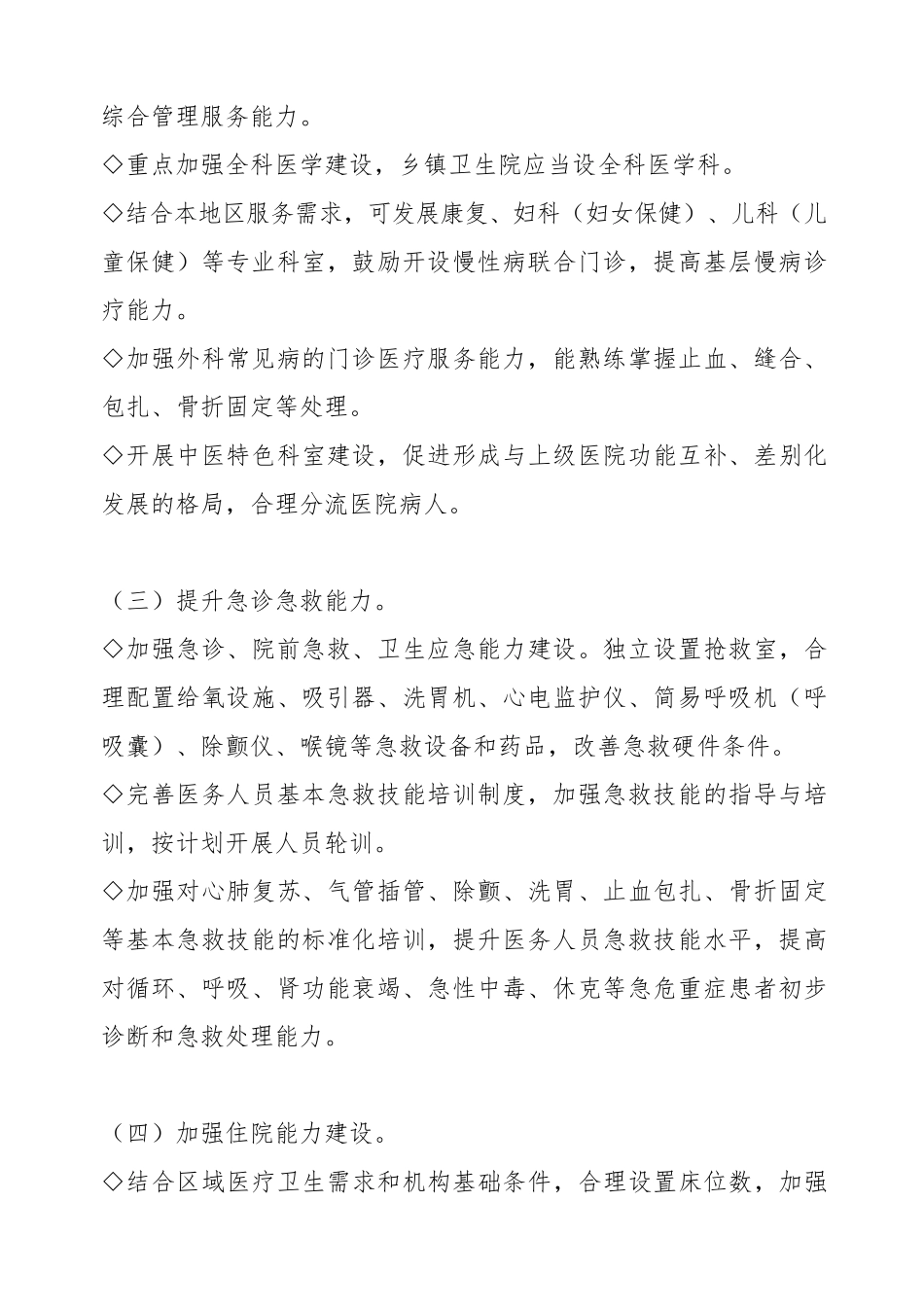 综合管理服务能力。

◇重点加强全科医学建设，乡镇卫生院应当设全科医学科。

◇结合本地区服务需求，可发展康复、妇科（妇女保健）、儿科（儿童保健）等专业科室，鼓励开设慢性病联合门诊，提高基层慢病诊疗能力。

◇加强外科常见病的门诊医疗服务能力，能熟练掌握止血、缝合、包扎、骨折固定等处理。

◇开展中医特色科室建设，促进形成与上级医院功能互补、差别化发展的格局，合理分流医院病人。

（三）提升急诊急救能力。

◇加强急诊、院前急救、卫生应急能力建设。独立设置抢救室，合理配置给氧设施、吸引器、洗胃机、心电监护仪、简易呼吸机（呼吸囊）、除颤仪、喉镜等急救设备和药品，改善急救硬件条件。

◇完善医务人员基本急救技能培训制度，加强急救技能的指导与培训，按计划开展人员轮训。

◇加强对心肺复苏、气管插管、除颤、洗胃、止血包扎、骨折固定等基本急救技能的标准化培训，提升医务人员急救技能水平，提高对循环、呼吸、肾功能衰竭、急性中毒、休克等急危重症患者初步诊断和急救处理能力。

（四）加强住院能力建设。

◇结合区域医疗卫生需求和机构基础条件，合理设置床位数，加强